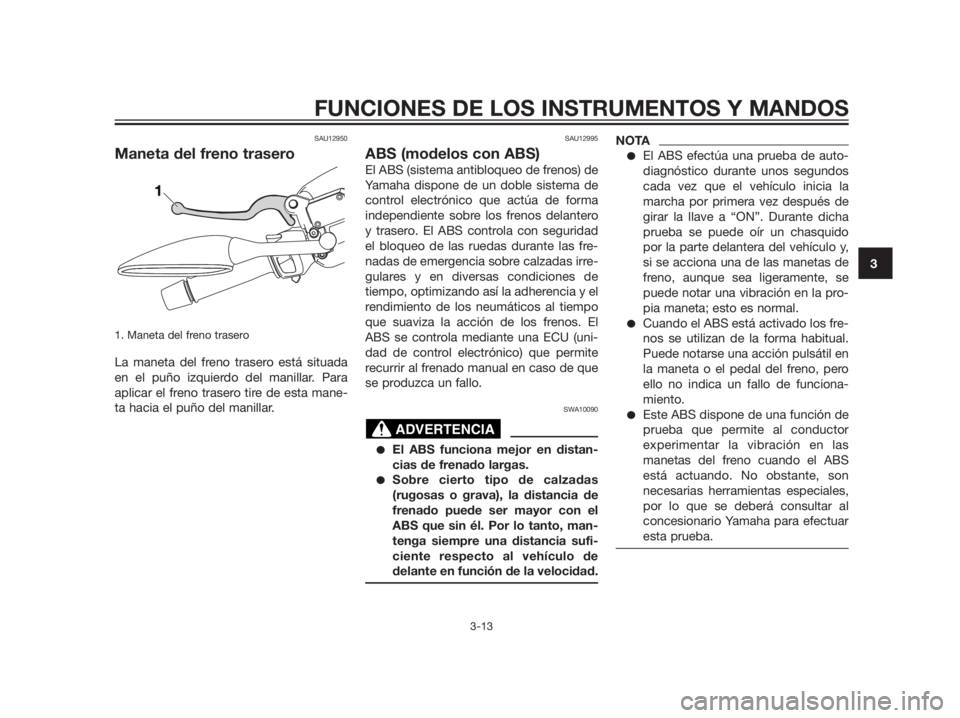 FUNCIONES DE LOS INSTRUMENTOS Y MANDOS

SAU12950

Maneta del freno trasero

1

1. Maneta del freno trasero

La maneta del freno trasero está situada en el puño izquierdo del manillar. Para aplicar el freno trasero tire de esta maneta hacia el puño del manillar.

SAU12995

ABS (modelos con ABS)

El ABS (sistema antibloqueo de frenos) de Yamaha dispone de un doble sistema de control electrónico que actúa de forma independiente sobre los frenos delantero y trasero. El ABS controla con seguridad el bloqueo de las ruedas durante las frenadas de emergencia sobre calzadas irregulares y en diversas condiciones de tiempo, optimizando así la adherencia y el rendimiento de los neumáticos al tiempo que suaviza la acción de los frenos. El ABS se controla mediante una ECU (unidad de control electrónico) que permite recurrir al frenado manual en caso de que se produzca un fallo.

SWA10090

ADVERTENCIA

● El ABS funciona mejor en distancias de frenado largas.
● Sobre cierto tipo de calzadas (rugosas o grava), la distancia de frenado puede ser mayor con el ABS que sin él. Por lo tanto, mantenga siempre una distancia suficiente respecto al vehículo de delante en función de la velocidad.

NOTA

● El ABS efectúa una prueba de autodiagnóstico durante unos segundos cada vez que el vehículo inicia la marcha por primera vez después de girar la llave a “ON”. Durante dicha prueba se puede oír un chasquido por la parte delantera del vehículo y, si se acciona una de las manetas de freno, aunque sea ligeramente, se puede notar una vibración en la propia maneta; esto es normal.
● Cuando el ABS está activado los frenos se utilizan de la forma habitual. Puede notarse una acción pulsátil en la maneta o el pedal del freno, pero ello no indica un fallo de funcionamiento.
● Este ABS dispone de una función de prueba que permite al conductor experimentar la vibración en las manetas del freno cuando el ABS está actuando. No obstante, son necesarias herramientas especiales, por lo que se deberá consultar al concesionario Yamaha para efectuar esta prueba.

3

3-13

carmanualsonline.info